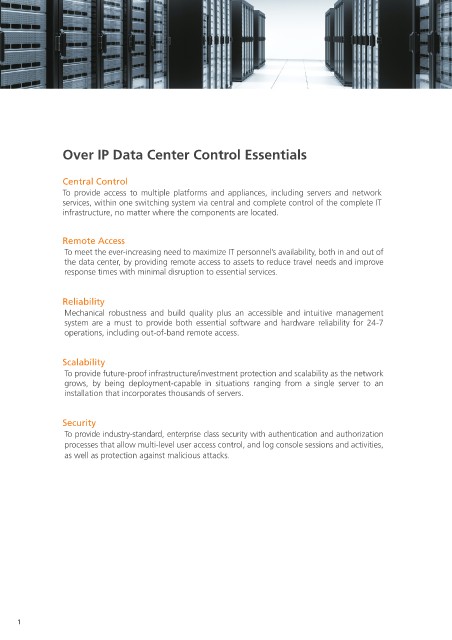 Over IP Data Center Control Essentials

Central Control
To provide access to multiple platforms and appliances, including servers and network services, within one switching system via central and complete control of the complete IT infrastructure, no matter where the components are located.

Remote Access
To meet the ever-increasing need to maximize IT personnel's availability, both in and out of the data center, by providing remote access to assets to reduce travel needs and improve response times with minimal disruption to essential services.

Reliability
Mechanical robustness and build quality plus an accessible and intuitive management system are a must to provide both essential software and hardware reliability for 24-7 operations, including out-of-band remote access.

Scalability
To provide future-proof infrastructure/investment protection and scalability as the network grows, by being deployment-capable in situations ranging from a single server to an installation that incorporates thousands of servers.

Security
To provide industry-standard, enterprise class security with authentication and authorization processes that allow multi-level user access control, and log console sessions and activities, as well as protection against malicious attacks.

1